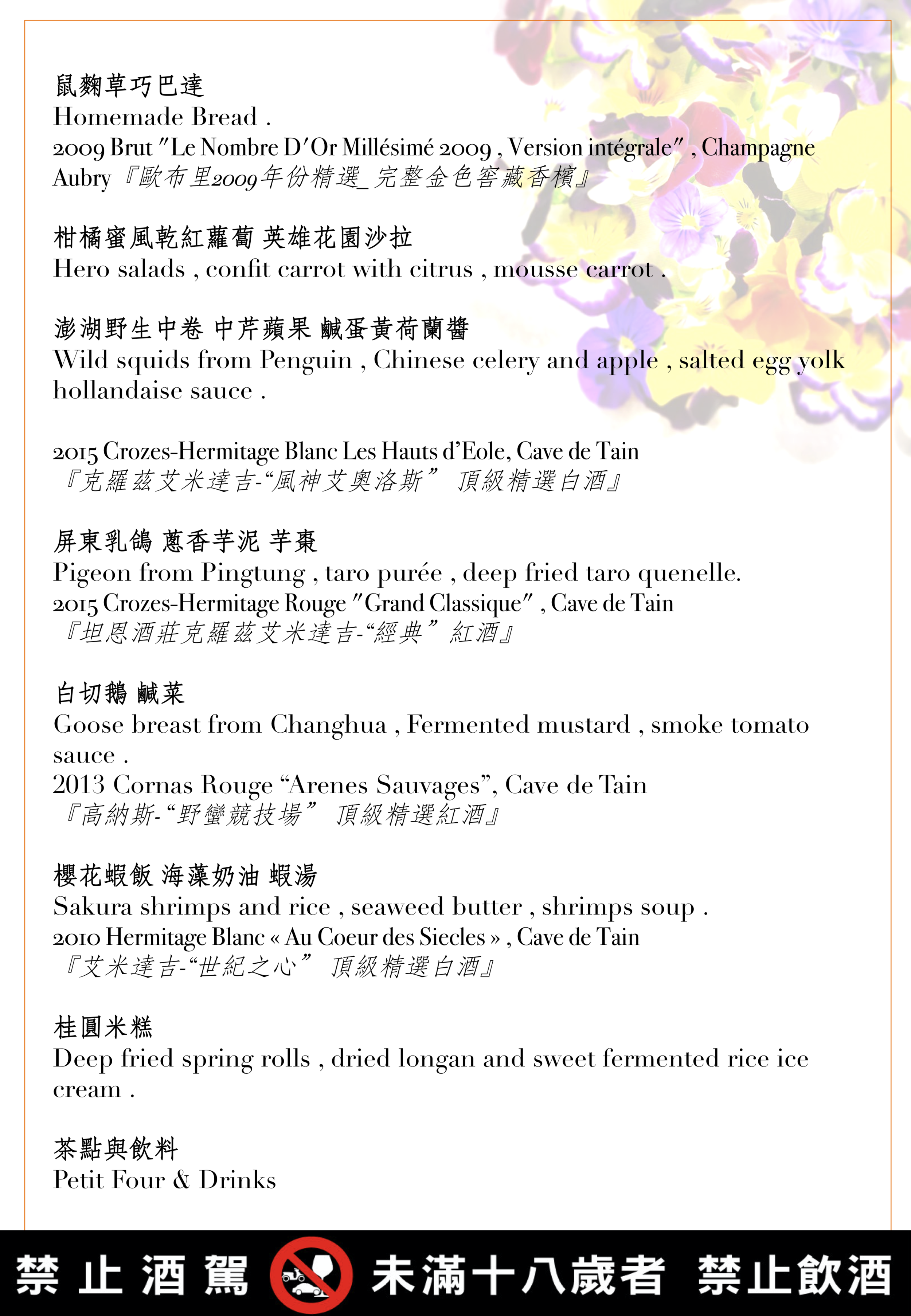 鼠麴草巧巴達
Homemade Bread .
2009 Brut "Le Nombre D'Or Millésimé 2009 , Version intégrale" , Champagne Aubry『歐布里2009年份精選_完整金色窖藏香檳』

柑橘蜜風乾紅蘿蔔 英雄花園沙拉
Hero salads , confit carrot with citrus , mousse carrot .

澎湖野生中卷 中芹蘋果 鹹蛋黃荷蘭醬
Wild squids from Penguin , Chinese celery and apple , salted egg yolk hollandaise sauce .

2015 Crozes-Hermitage Blanc Les Hauts d'Eole, Cave de Tain
『克羅茲艾米達吉-"風神艾奧洛斯" 頂級精選白酒』

屏東乳鴿 蔥香芋泥 芋棗
Pigeon from Pingtung , taro purée , deep fried taro quenelle.
2015 Crozes-Hermitage Rouge "Grand Classique" , Cave de Tain
『坦恩酒莊克羅茲艾米達吉-"經典" 紅酒』

白切鵝 鹹菜
Goose breast from Changhua , Fermented mustard , smoke tomato sauce .
2013 Cornas Rouge "Arenes Sauvages", Cave de Tain
『高納斯-"野蠻競技場" 頂級精選紅酒』

櫻花蝦飯 海藻奶油 蝦湯
Sakura shrimps and rice , seaweed butter , shrimps soup .
2010 Hermitage Blanc « Au Coeur des Siecles » , Cave de Tain
『艾米達吉-"世紀之心" 頂級精選白酒』

桂圓米糕
Deep fried spring rolls , dried longan and sweet fermented rice ice cream .

茶點與飲料
Petit Four & Drinks

禁止酒駕 未滿十八歲者 禁止飲酒